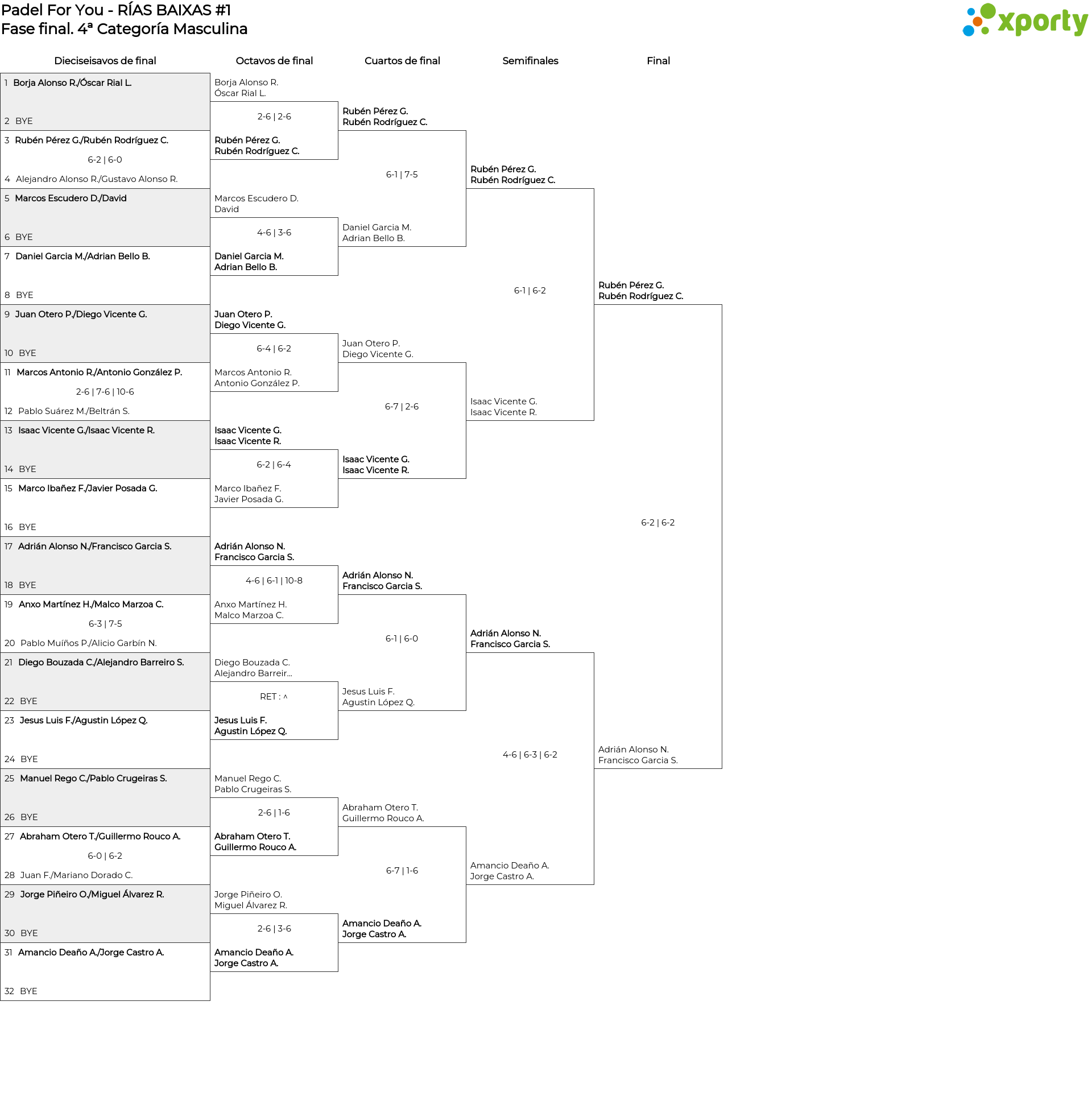 Padel For You - RÍAS BAIXAS #1
Fase final. 4ª Categoría Masculina

xporty

Dieciseisavos de final

1 Borja Alonso R./Óscar Rial L.
2 BYE
3 Rubén Pérez G./Rubén Rodríguez C.
6-2 | 6-0
4 Alejandro Alonso R./Gustavo Alonso R.
5 Marcos Escudero D./David
6 BYE
7 Daniel Garcia M./Adrian Bello B.
8 BYE
9 Juan Otero P./Diego Vicente G.
10 BYE
11 Marcos Antonio R./Antonio González P.
2-6 | 7-6 | 10-6
12 Pablo Suárez M./Beltrán S.
13 Isaac Vicente G./Isaac Vicente R.
14 BYE
15 Marco Ibañez F./Javier Posada G.
16 BYE
17 Adrián Alonso N./Francisco Garcia S.
18 BYE
19 Anxo Martínez H./Malco Marzoa C.
6-3 | 7-5
20 Pablo Muíños P./Alicio Garbín N.
21 Diego Bouzada C./Alejandro Barreiro S.
22 BYE
23 Jesus Luis F./Agustin López Q.
24 BYE
25 Manuel Rego C./Pablo Crugeiras S.
26 BYE
27 Abraham Otero T./Guillermo Rouco A.
6-0 | 6-2
28 Juan F./Mariano Dorado C.
29 Jorge Piñeiro O./Miguel Álvarez R.
30 BYE
31 Amancio Deaño A./Jorge Castro A.
32 BYE

Octavos de final

Borja Alonso R.
Óscar Rial L.
2-6 | 2-6
Rubén Pérez G.
Rubén Rodríguez C.
Marcos Escudero D.
David
4-6 | 3-6
Daniel Garcia M.
Adrian Bello B.
Juan Otero P.
Diego Vicente G.
6-4 | 6-2
Marcos Antonio R.
Antonio González P.
Isaac Vicente G.
Isaac Vicente R.
6-2 | 6-4
Marco Ibañez F.
Javier Posada G.
Adrián Alonso N.
Francisco Garcia S.
4-6 | 6-1 | 10-8
Anxo Martínez H.
Malco Marzoa C.
Diego Bouzada C.
Alejandro Barreir...
RET : ^
Jesus Luis F.
Agustin López Q.
Manuel Rego C.
Pablo Crugeiras S.
2-6 | 1-6
Abraham Otero T.
Guillermo Rouco A.
Jorge Piñeiro O.
Miguel Álvarez R.
2-6 | 3-6
Amancio Deaño A.
Jorge Castro A.

Cuartos de final

Rubén Pérez G.
Rubén Rodríguez C.
6-1 | 7-5
Daniel Garcia M.
Adrian Bello B.
Juan Otero P.
Diego Vicente G.
6-7 | 2-6
Isaac Vicente G.
Isaac Vicente R.
Adrián Alonso N.
Francisco Garcia S.
6-1 | 6-0
Jesus Luis F.
Agustin López Q.
Abraham Otero T.
Guillermo Rouco A.
6-7 | 1-6
Amancio Deaño A.
Jorge Castro A.

Semifinales

Rubén Pérez G.
Rubén Rodríguez C.
6-1 | 6-2
Isaac Vicente G.
Isaac Vicente R.
Adrián Alonso N.
Francisco Garcia S.
4-6 | 6-3 | 6-2
Amancio Deaño A.
Jorge Castro A.

Final

Rubén Pérez G.
Rubén Rodríguez C.
6-2 | 6-2
Adrián Alonso N.
Francisco Garcia S.